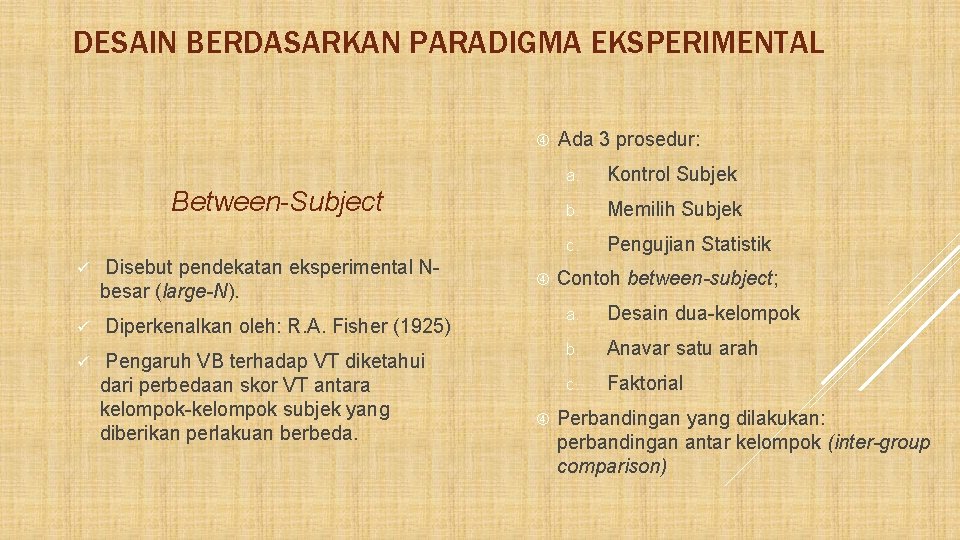 DESAIN BERDASARKAN PARADIGMA EKSPERIMENTAL

Between-Subject

✓ Disebut pendekatan eksperimental N-besar (large-N).

✓ Diperkenalkan oleh: R.A. Fisher (1925)

✓ Pengaruh VB terhadap VT diketahui dari perbedaan skor VT antara kelompok-kelompok subjek yang diberikan perlakuan berbeda.

Ada 3 prosedur:

a. Kontrol Subjek

b. Memilih Subjek

c. Pengujian Statistik

Contoh between-subject;

a. Desain dua-kelompok

b. Anavar satu arah

c. Faktorial

Perbandingan yang dilakukan: perbandingan antar kelompok (inter-group comparison)